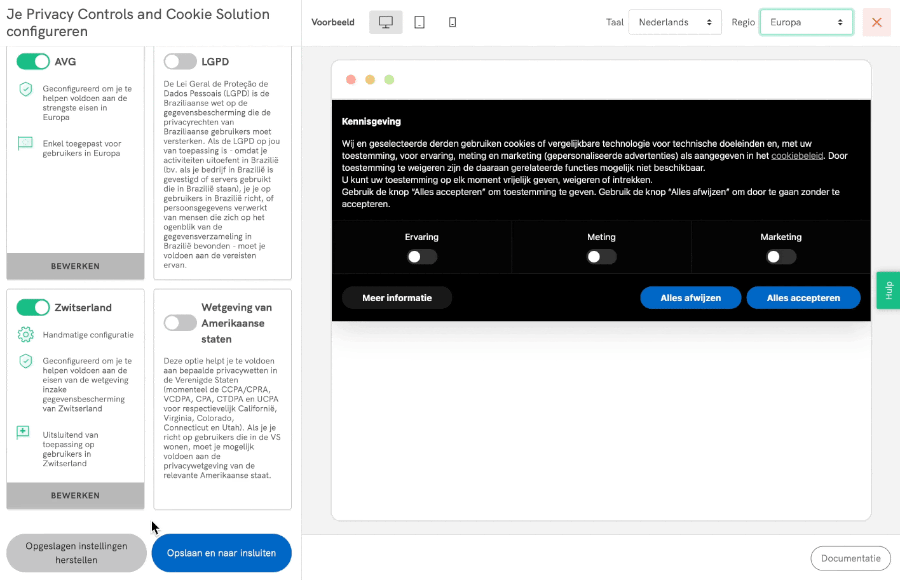 Je Privacy Controls and Cookie Solution configureren

AVG

Geconfigureerd om je te helpen voldoen aan de strengste eisen in Europa

Enkel toegepast voor gebruikers in Europa

BEWERKEN

LGPD

De Lei Geral de Proteção de Dados Pessoais (LGPD) is de Braziliaanse wet op de gegevensbescherming die de privacyrechten van Braziliaanse gebruikers moet versterken. Als de LGPD op jou van toepassing is - omdat je activiteiten uitoefent in Brazilië (bv. als je bedrijf in Brazilië is gevestigd of servers gebruikt die in Brazilië staan), je je op gebruikers in Brazilië richt, of persoonsgegevens verwerkt van mensen die zich op het ogenblik van de gegevensverzameling in Brazilië bevonden - moet je voldoen aan de vereisten ervan.

Zwitserland

Handmatige configuratie

Geconfigureerd om je te helpen voldoen aan de eisen van de wetgeving inzake gegevensbescherming van Zwitserland

Uitsluitend van toepassing op gebruikers in Zwitserland

BEWERKEN

Wetgeving van Amerikaanse staten

Deze optie helpt je te voldoen aan bepaalde privacywetten in de Verenigde Staten (momenteel de CCPA/CPRA, VCDPA, CPA, CTDPA en UCPA voor respectievelijk Californië, Virginia, Colorado, Connecticut en Utah). Als je je richt op gebruikers die in de VS wonen, moet je mogelijk voldoen aan de privacywetgeving van de relevante Amerikaanse staat.

Opgeslagen instellingen herstellen

Opslaan en naar insluiten

Voorbeeld

Taal Nederlands

Regio Europa

Kennisgeving

Wij en geselecteerde derden gebruiken cookies of vergelijkbare technologie voor technische doeleinden en, met uw toestemming, voor ervaring, meting en marketing (gepersonaliseerde advertenties) als aangegeven in het cookiebeleid. Door toestemming te weigeren zijn de daaraan gerelateerde functies mogelijk niet beschikbaar.
U kunt uw toestemming op elk moment vrijelijk geven, weigeren of intrekken.
Gebruik de knop "Alles accepteren" om toestemming te geven. Gebruik de knop "Alles afwijzen" om door te gaan zonder te accepteren.

Ervaring

Meting

Marketing

Meer informatie

Alles afwijzen

Alles accepteren

Hulp

Documentatie